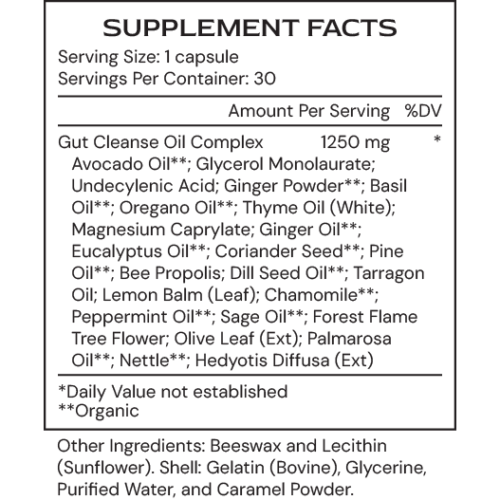 SUPPLEMENT FACTS
Serving Size: 1 capsule
Servings Per Container: 30

| | Amount Per Serving | %DV |
|---|---|---|
| Gut Cleanse Oil Complex | 1250 mg | * |

Avocado Oil**; Glycerol Monolaurate; Undecylenic Acid; Ginger Powder**; Basil Oil**; Oregano Oil**; Thyme Oil (White); Magnesium Caprylate; Ginger Oil**; Eucalyptus Oil**; Coriander Seed**; Pine Oil**; Bee Propolis; Dill Seed Oil**; Tarragon Oil; Lemon Balm (Leaf); Chamomile**; Peppermint Oil**; Sage Oil**; Forest Flame Tree Flower; Olive Leaf (Ext); Palmarosa Oil**; Nettle**; Hedyotis Diffusa (Ext)

*Daily Value not established
**Organic

Other Ingredients: Beeswax and Lecithin (Sunflower). Shell: Gelatin (Bovine), Glycerine, Purified Water, and Caramel Powder.